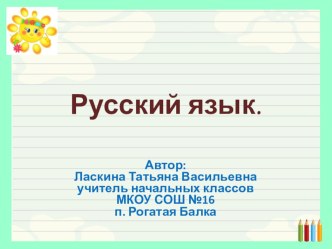 Русский язык.

Автор:
Ласкина Татьяна Васильевна
учитель начальных классов
МКОУ СОШ №16
п. Рогатая Балка